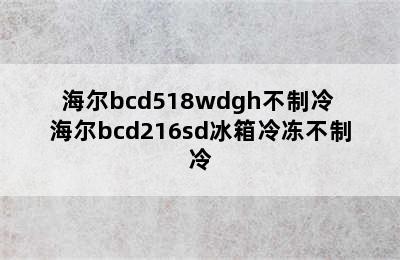 海尔bcd518wdgh不制冷
海尔bcd216sd冰箱冷冻不制冷